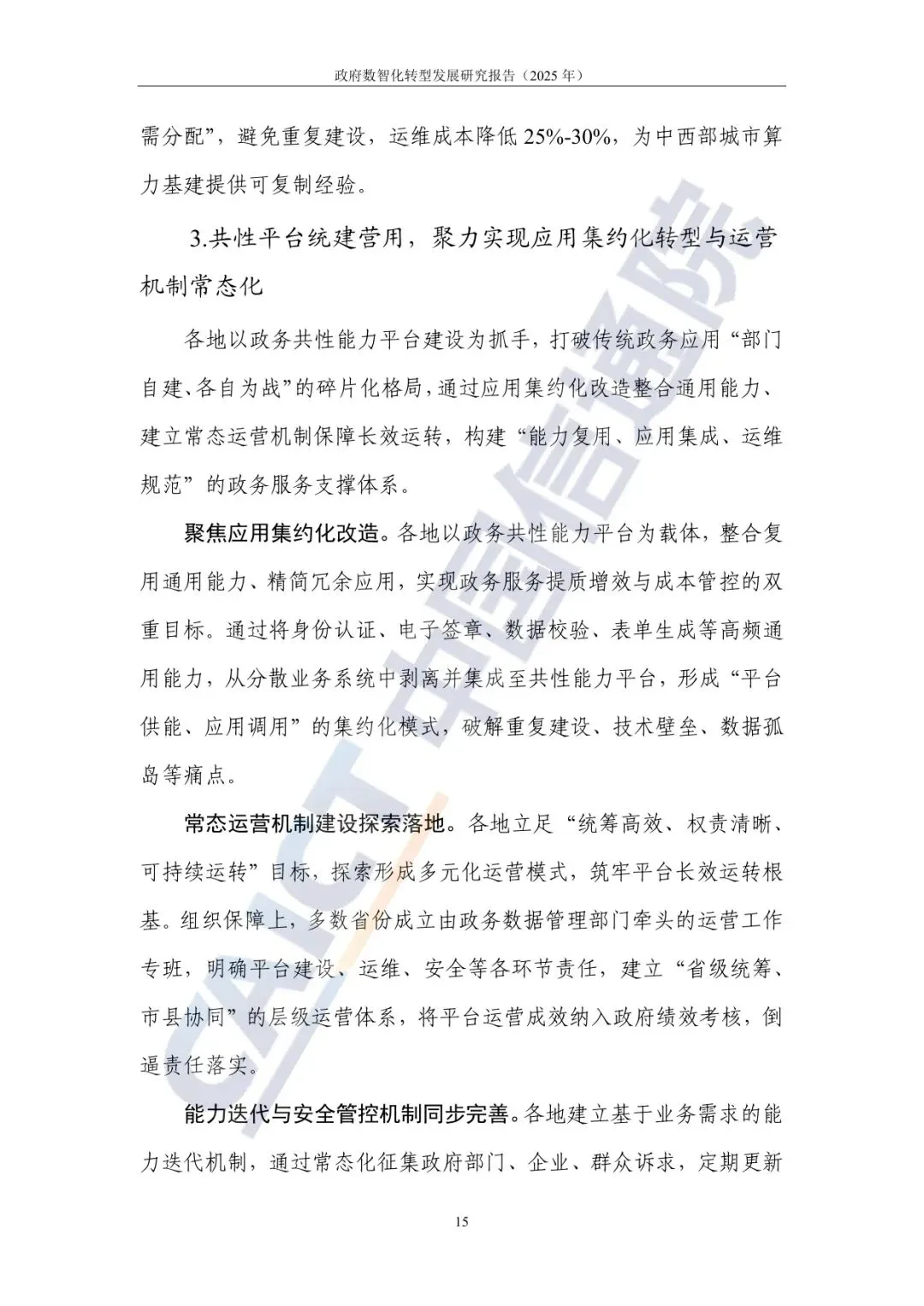 政府数智化转型发展研究报告（2025 年）

需分配”，避免重复建设，运维成本降低 25%-30%，为中西部城市算力基建提供可复制经验。

3.共性平台统建营用，聚力实现应用集约化转型与运营机制常态化

各地以政务共性能力平台建设为抓手，打破传统政务应用“部门自建、各自为战”的碎片化格局，通过应用集约化改造整合通用能力、建立常态运营机制保障长效运转，构建“能力复用、应用集成、运维规范”的政务服务支撑体系。

聚焦应用集约化改造。各地以政务共性能力平台为载体，整合复用通用能力、精简冗余应用，实现政务服务提质增效与成本管控的双重目标。通过将身份认证、电子签章、数据校验、表单生成等高频通用能力，从分散业务系统中剥离并集成至共性能力平台，形成“平台供能、应用调用”的集约化模式，破解重复建设、技术壁垒、数据孤岛等痛点。

常态运营机制建设探索落地。各地立足“统筹高效、权责清晰、可持续运转”目标，探索形成多元化运营模式，筑牢平台长效运转根基。组织保障上，多数省份成立由政务数据管理部门牵头的运营工作专班，明确平台建设、运维、安全等各环节责任，建立“省级统筹、市县协同”的层级运营体系，将平台运营成效纳入政府绩效考核，倒逼责任落实。

能力迭代与安全管控机制同步完善。各地建立基于业务需求的能力迭代机制，通过常态化征集政府部门、企业、群众诉求，定期更新

15

CAICT 中国信通院